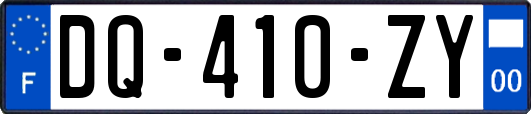 F
DQ-410-ZY
00